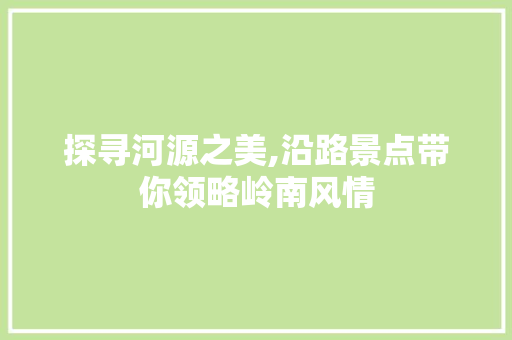 探寻河源之美,沿路景点带你领略岭南风情